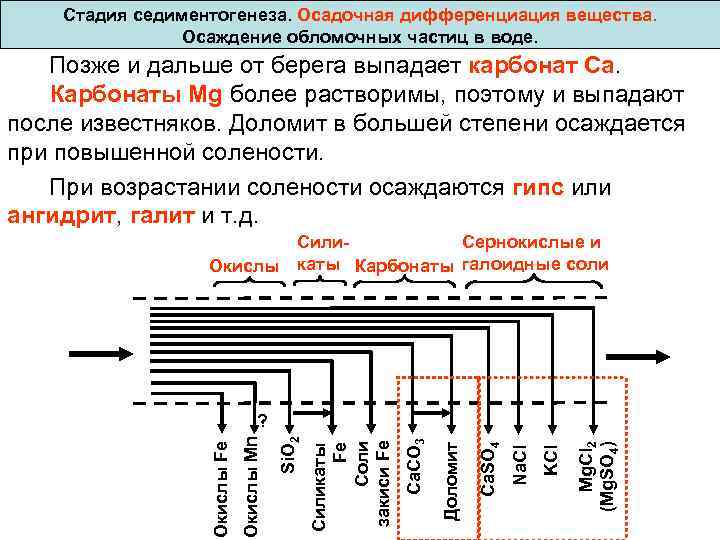 Стадия седиментогенеза. Осадочная дифференциация вещества. Осаждение обломочных частиц в воде.

Позже и дальше от берега выпадает карбонат Са.

Карбонаты Mg более растворимы, поэтому и выпадают после известняков. Доломит в большей степени осаждается при повышенной солености.

При возрастании солености осаждаются гипс или ангидрит, галит и т.д.

Окислы

Силикаты

Карбонаты

Сернокислые и галоидные соли

Окислы Fe

Окислы Mn

?

$SiO_2$

Силикаты Fe

Соли закиси Fe

$CaCO_3$

Доломит

$CaSO_4$

NaCl

KCl

$MgCl_2$ ($MgSO_4$)